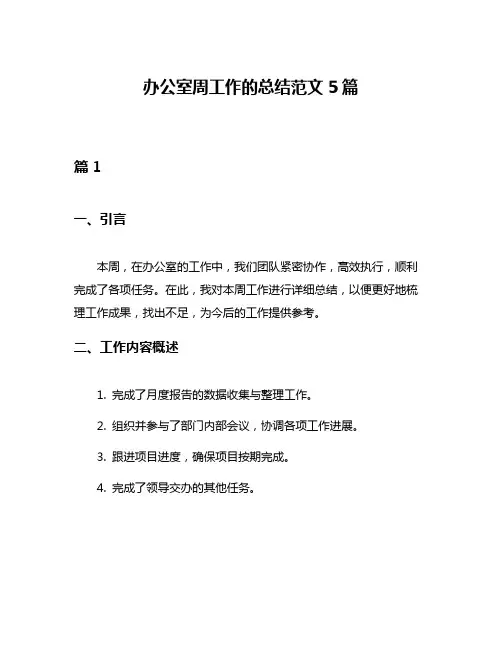 办公室周工作的总结范文 5 篇

篇 1

一、引言

本周，在办公室的工作中，我们团队紧密协作，高效执行，顺利完成了各项任务。在此，我对本周工作进行详细总结，以便更好地梳理工作成果，找出不足，为今后的工作提供参考。

二、工作内容概述

1. 完成了月度报告的数据收集与整理工作。

2. 组织并参与了部门内部会议，协调各项工作进展。

3. 跟进项目进度，确保项目按期完成。

4. 完成了领导交办的其他任务。